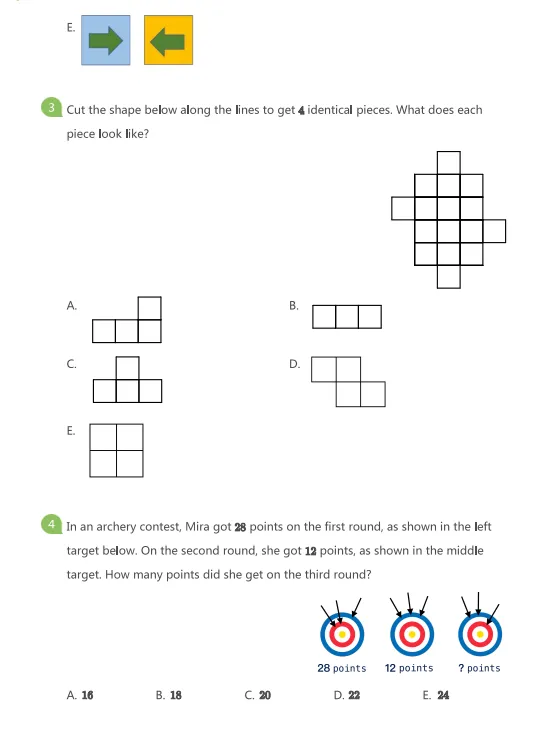 E.

3 Cut the shape below along the lines to get 4 identical pieces. What does each piece look like?

A.

B.

C.

D.

E.

4 In an archery contest, Mira got 28 points on the first round, as shown in the left target below. On the second round, she got 12 points, as shown in the middle target. How many points did she get on the third round?

28 points 12 points ? points

A. 16 B. 18 C. 20 D. 22 E. 24